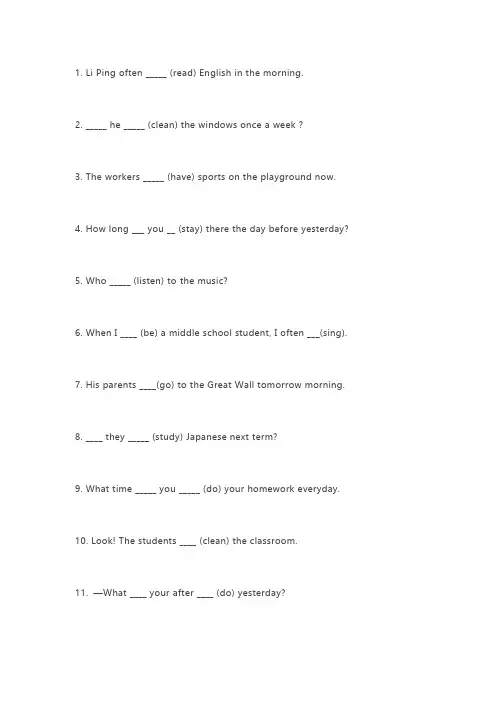 1. Li Ping often _____ (read) English in the morning.

2. _____ he _____ (clean) the windows once a week ?

3. The workers _____ (have) sports on the playground now.

4. How long ___ you __ (stay) there the day before yesterday?

5. Who _____ (listen) to the music?

6. When I ____ (be) a middle school student, I often ___(sing).

7. His parents ____(go) to the Great Wall tomorrow morning.

8. ____ they _____ (study) Japanese next term?

9. What time _____ you _____ (do) your homework everyday.

10. Look! The students ____ (clean) the classroom.

11. —What ____ your after ____ (do) yesterday?